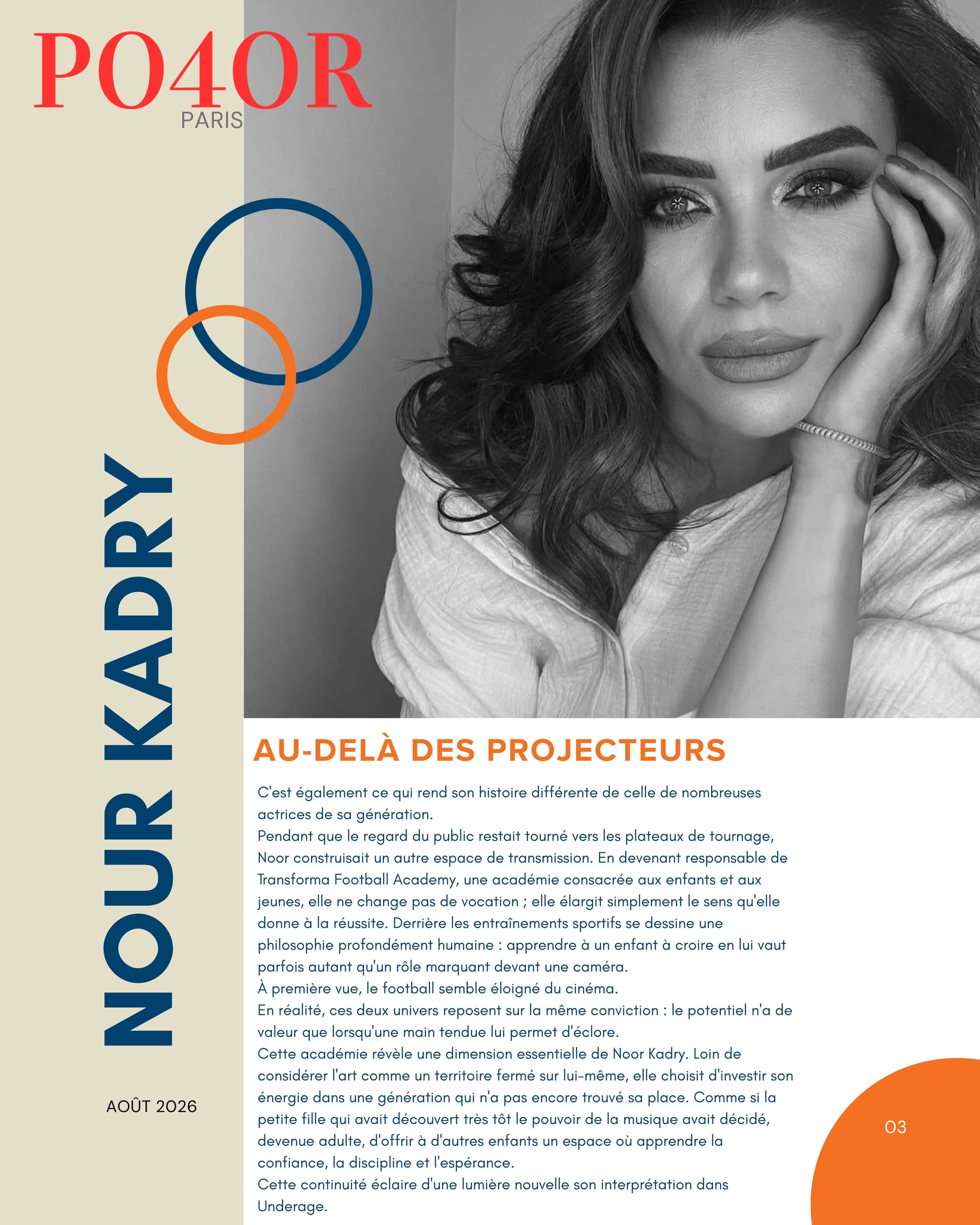 PO4OR
PARIS

NOUR KADRY

AOÛT 2026

AU-DELÀ DES PROJECTEURS

C'est également ce qui rend son histoire différente de celle de nombreuses actrices de sa génération.
Pendant que le regard du public restait tourné vers les plateaux de tournage, Noor construisait un autre espace de transmission. En devenant responsable de Transforma Football Academy, une académie consacrée aux enfants et aux jeunes, elle ne change pas de vocation ; elle élargit simplement le sens qu'elle donne à la réussite. Derrière les entraînements sportifs se dessine une philosophie profondément humaine : apprendre à un enfant à croire en lui vaut parfois autant qu'un rôle marquant devant une caméra.
À première vue, le football semble éloigné du cinéma.
En réalité, ces deux univers reposent sur la même conviction : le potentiel n'a de valeur que lorsqu'une main tendue lui permet d'éclore.
Cette académie révèle une dimension essentielle de Noor Kadry. Loin de considérer l'art comme un territoire fermé sur lui-même, elle choisit d'investir son énergie dans une génération qui n'a pas encore trouvé sa place. Comme si la petite fille qui avait découvert très tôt le pouvoir de la musique avait décidé, devenue adulte, d'offrir à d'autres enfants un espace où apprendre la confiance, la discipline et l'espérance.
Cette continuité éclaire d'une lumière nouvelle son interprétation dans Underage.

03